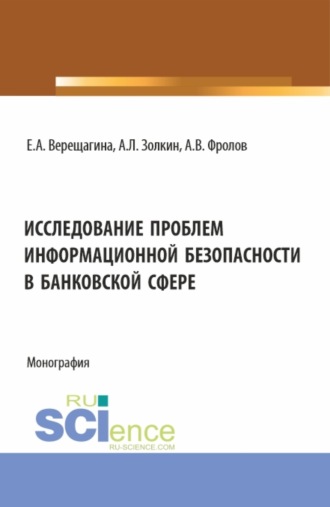 Е.А. Верещагина, А.Л. Золкин, А.В. Фролов

ИССЛЕДОВАНИЕ ПРОБЛЕМ ИНФОРМАЦИОННОЙ БЕЗОПАСНОСТИ В БАНКОВСКОЙ СФЕРЕ

Монография

RU SCIence
RU-SCIENCE.COM